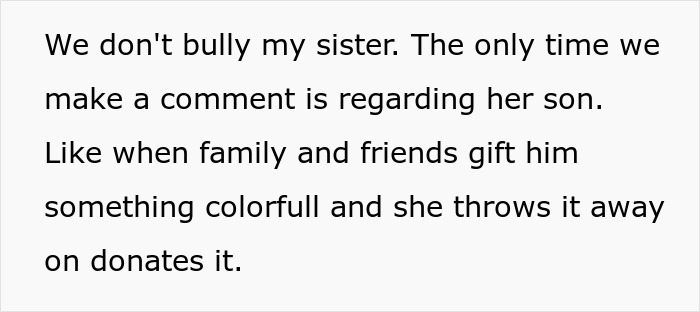 We don't bully my sister. The only time we make a comment is regarding her son. Like when family and friends gift him something colorfull and she throws it away on donates it.